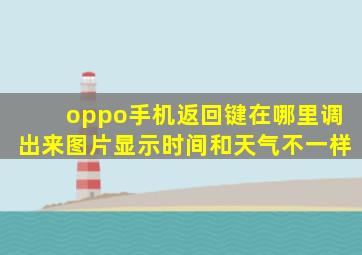 oppo手机返回键在哪里调出来图片显示时间和天气不一样